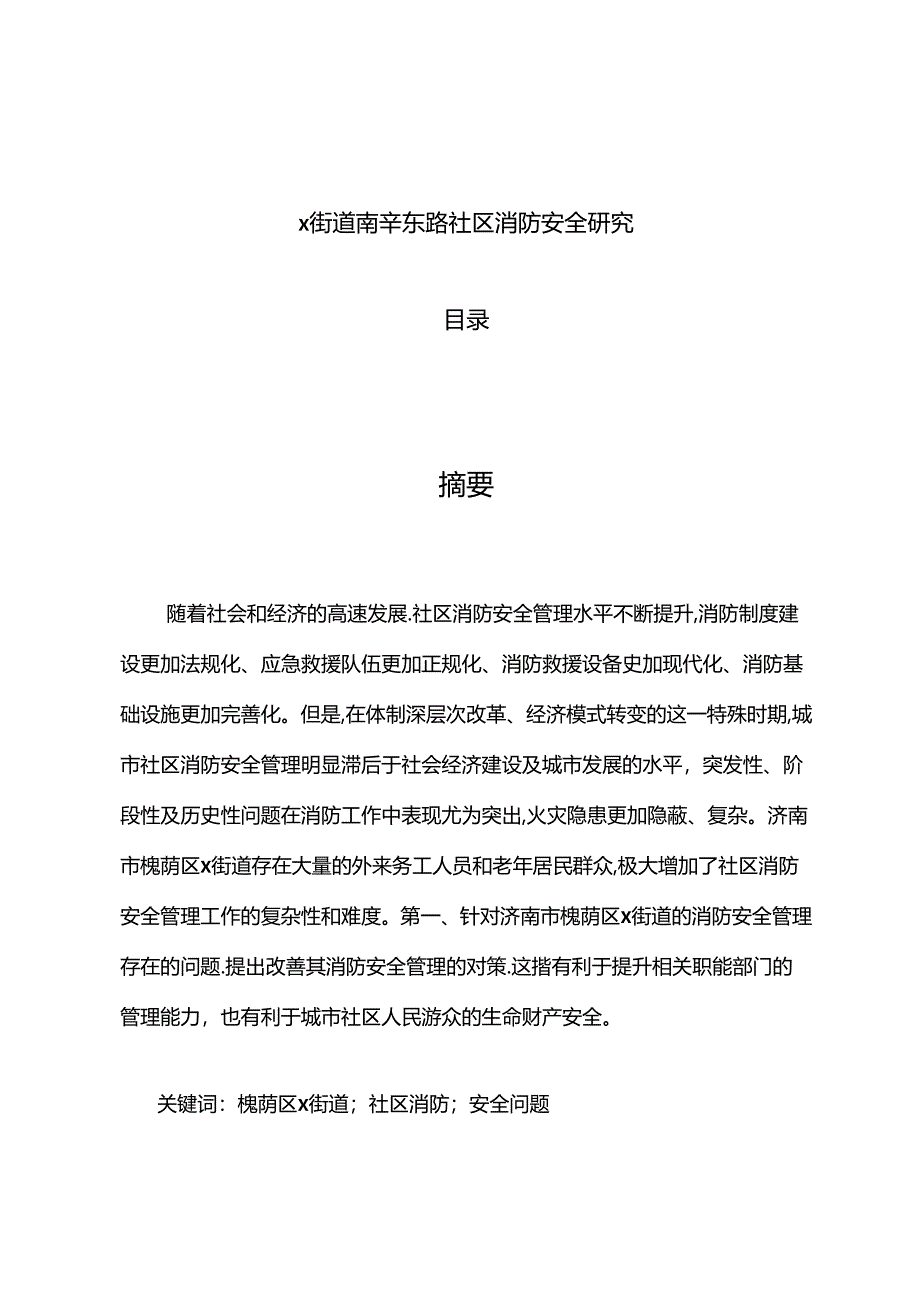 x街道南辛东路社区消防安全研究

目录

摘要

随着社会和经济的高速发展.社区消防安全管理水平不断提升,消防制度建设更加法规化、应急救援队伍更加正规化、消防救援设备史加现代化、消防基础设施更加完善化。但是,在体制深层次改革、经济模式转变的这一特殊时期,城市社区消防安全管理明显滞后于社会经济建设及城市发展的水平，突发性、阶段性及历史性问题在消防工作中表现尤为突出,火灾隐患更加隐蔽、复杂。济南市槐荫区x街道存在大量的外来务工人员和老年居民群众,极大增加了社区消防安全管理工作的复杂性和难度。第一、针对济南市槐荫区x街道的消防安全管理存在的问题.提出改善其消防安全管理的对策.这指有利于提升相关职能部门的管理能力，也有利于城市社区人民游众的生命财产安全。

关键词：槐荫区x街道；社区消防；安全问题